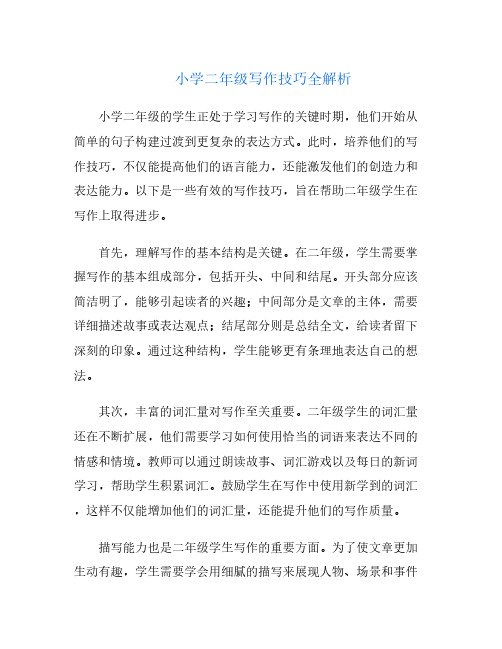 小学二年级写作技巧全解析

小学二年级的学生正处于学习写作的关键时期，他们开始从简单的句子构建过渡到更复杂的表达方式。此时，培养他们的写作技巧，不仅能提高他们的语言能力，还能激发他们的创造力和表达能力。以下是一些有效的写作技巧，旨在帮助二年级学生在写作上取得进步。

首先，理解写作的基本结构是关键。在二年级，学生需要掌握写作的基本组成部分，包括开头、中间和结尾。开头部分应该简洁明了，能够引起读者的兴趣；中间部分是文章的主体，需要详细描述故事或表达观点；结尾部分则是总结全文，给读者留下深刻的印象。通过这种结构，学生能够更有条理地表达自己的想法。

其次，丰富的词汇量对写作至关重要。二年级学生的词汇量还在不断扩展，他们需要学习如何使用恰当的词语来表达不同的情感和情境。教师可以通过朗读故事、词汇游戏以及每日的新词学习，帮助学生积累词汇。鼓励学生在写作中使用新学到的词汇，这样不仅能增加他们的词汇量，还能提升他们的写作质量。

描写能力也是二年级学生写作的重要方面。为了使文章更加生动有趣，学生需要学会用细腻的描写来展现人物、场景和事件